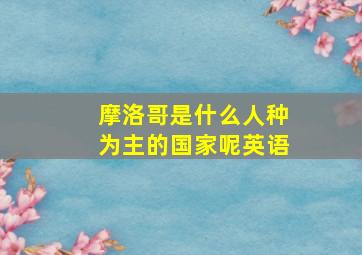 摩洛哥是什么人种为主的国家呢英语